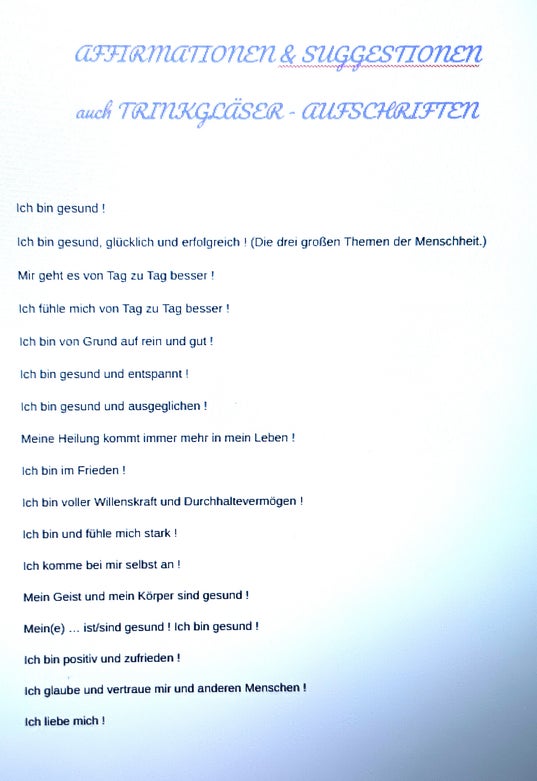 AFFIRMATIONEN & SUGGESTIONEN

auch TRINKGLÄSER - AUFSCHRIFTEN

Ich bin gesund !

Ich bin gesund, glücklich und erfolgreich ! (Die drei großen Themen der Menschheit.)

Mir geht es von Tag zu Tag besser !

Ich fühle mich von Tag zu Tag besser !

Ich bin von Grund auf rein und gut !

Ich bin gesund und entspannt !

Ich bin gesund und ausgeglichen !

Meine Heilung kommt immer mehr in mein Leben !

Ich bin im Frieden !

Ich bin voller Willenskraft und Durchhaltevermögen !

Ich bin und fühle mich stark !

Ich komme bei mir selbst an !

Mein Geist und mein Körper sind gesund !

Mein(e) … ist/sind gesund ! Ich bin gesund !

Ich bin positiv und zufrieden !

Ich glaube und vertraue mir und anderen Menschen !

Ich liebe mich !